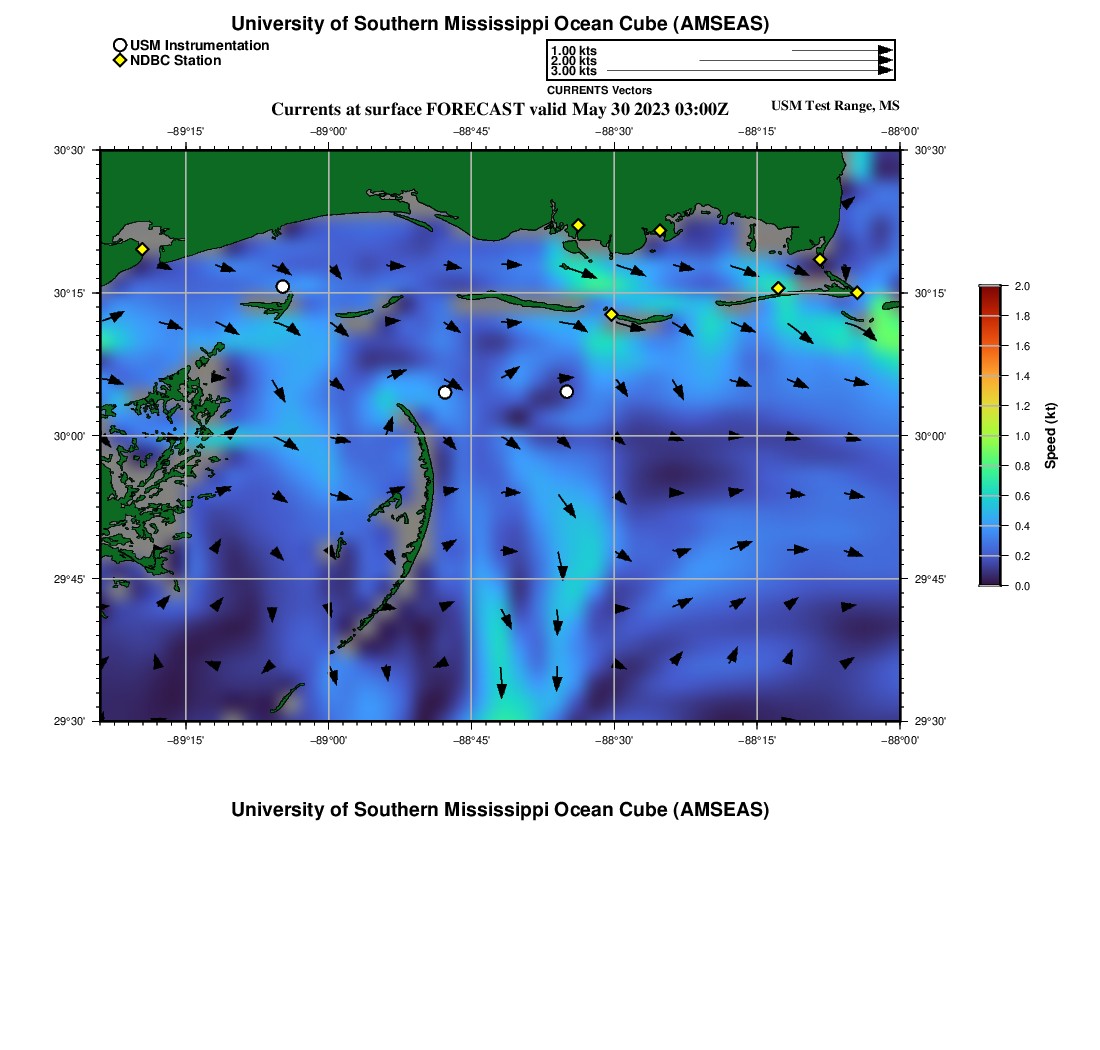 University of Southern Mississippi Ocean Cube (AMSEAS)

USM Instrumentation
NDBC Station

1.00 kts
2.00 kts
3.00 kts
CURRENTS Vectors

Currents at surface FORECAST valid May 30 2023 03:00Z

USM Test Range, MS

−89°15' −89°00' −88°45' −88°30' −88°15' −88°00'

30°30' 30°15' 30°00' 29°45' 29°30'

30°30' 30°15' 30°00' 29°45' 29°30'

−89°15' −89°00' −88°45' −88°30' −88°15' −88°00'

2.0
1.8
1.6
1.4
1.2
1.0
0.8
0.6
0.4
0.2
0.0
Speed (kt)

University of Southern Mississippi Ocean Cube (AMSEAS)